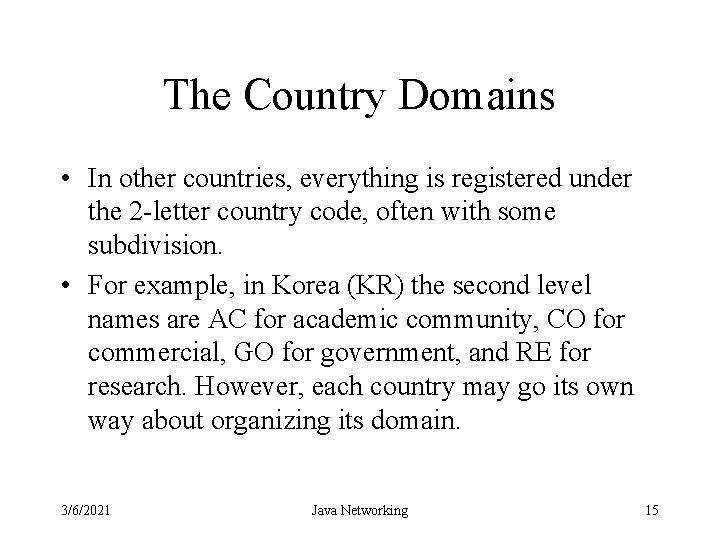 The Country Domains

• In other countries, everything is registered under the 2-letter country code, often with some subdivision.

• For example, in Korea (KR) the second level names are AC for academic community, CO for commercial, GO for government, and RE for research. However, each country may go its own way about organizing its domain.

3/6/2021 Java Networking 15